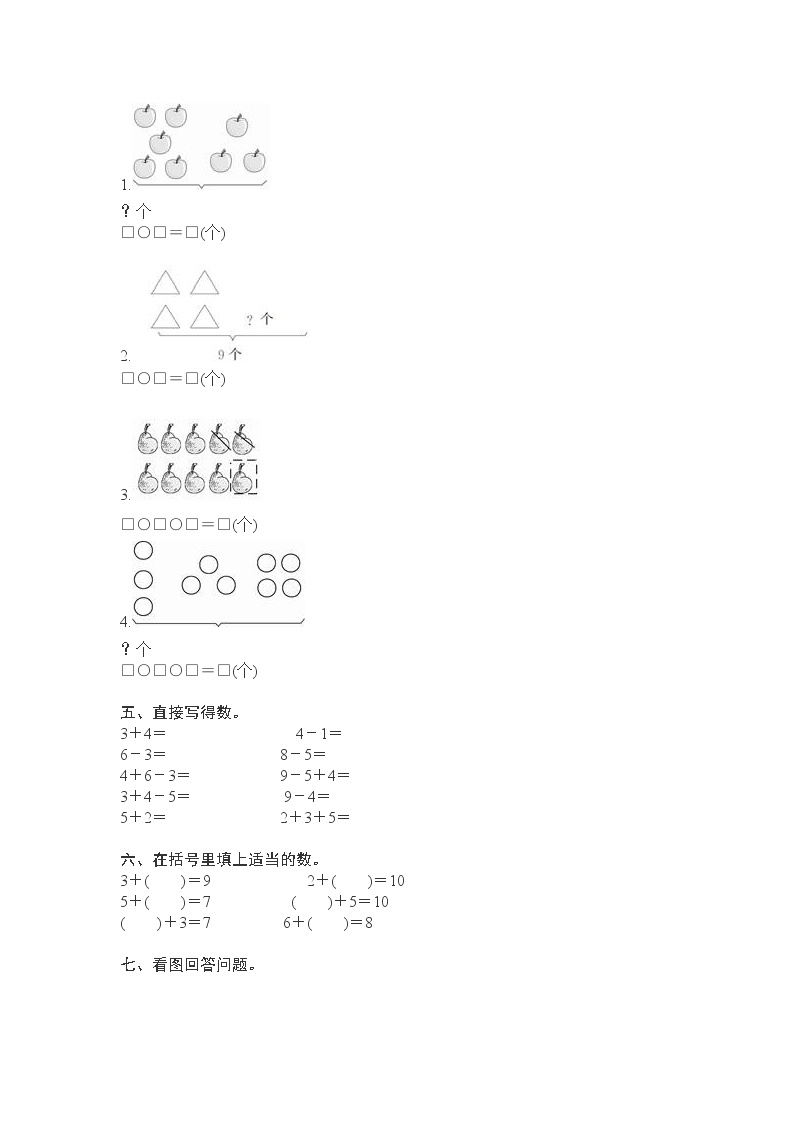 1.

？个

□○□＝□(个)

？个

2. 9个

□○□＝□(个)

3.

□○□○□＝□(个)

4.

？个

□○□○□＝□(个)

五、直接写得数。

3＋4＝　　4－1＝

6－3＝　　8－5＝

4＋6－3＝　　9－5＋4＝

3＋4－5＝　　9－4＝

5＋2＝　　2＋3＋5＝

六、在括号里填上适当的数。

3＋(　　)＝9　　2＋(　　)＝10

5＋(　　)＝7　　(　　)＋5＝10

(　　)＋3＝7　　6＋(　　)＝8

七、看图回答问题。